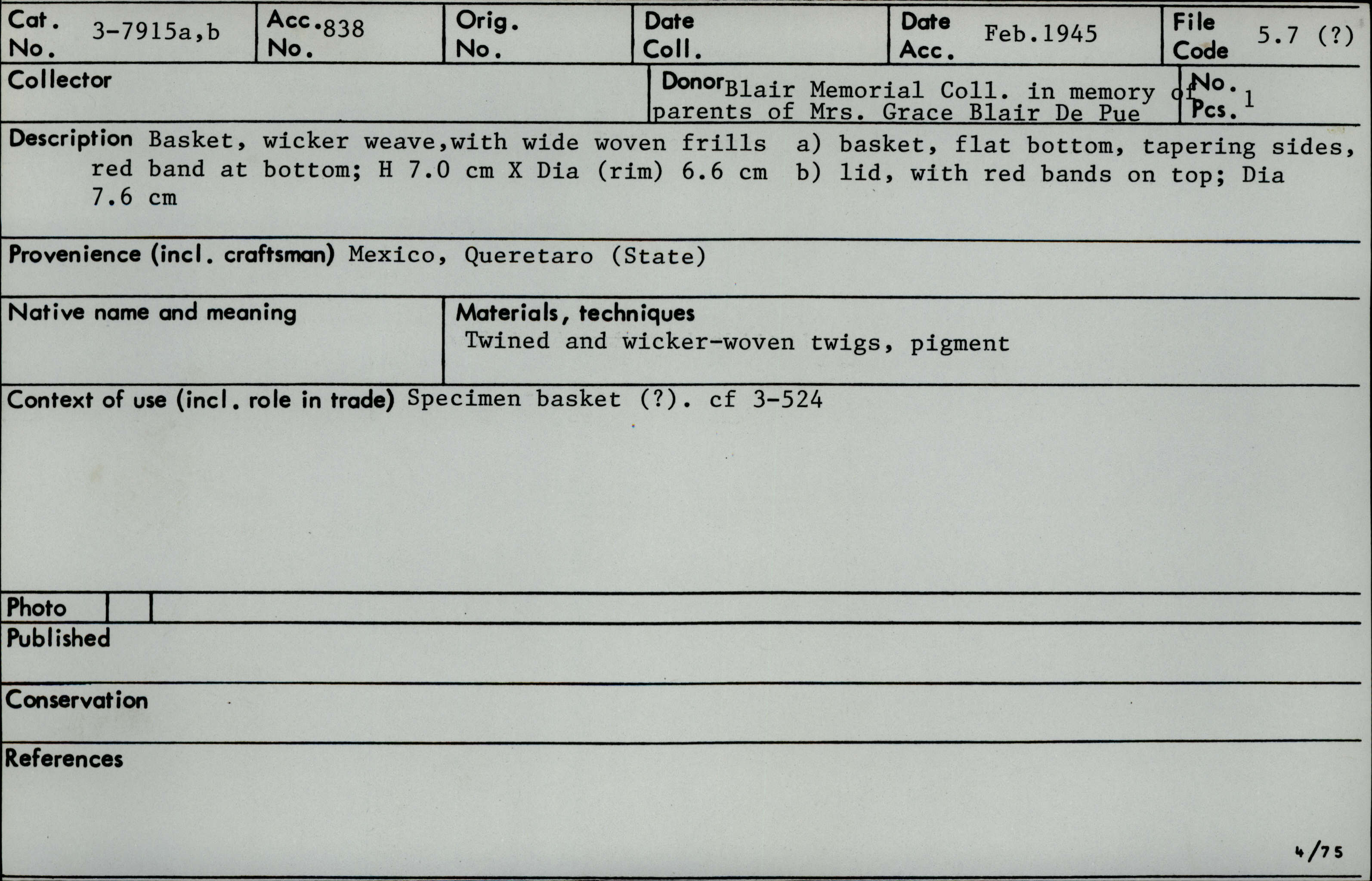 Cat. No. 3-7915a,b

Acc. No. 838

Orig. No.

Date Coll.

Date Acc. Feb.1945

File Code 5.7 (?)

Collector

Donor Blair Memorial Coll. in memory of parents of Mrs. Grace Blair De Pue

No. Pcs. 1

Description Basket, wicker weave,with wide woven frills a) basket, flat bottom, tapering sides, red band at bottom; H 7.0 cm X Dia (rim) 6.6 cm b) lid, with red bands on top; Dia 7.6 cm

Provenience (incl. craftsman) Mexico, Queretaro (State)

Native name and meaning

Materials, techniques
Twined and wicker-woven twigs, pigment

Context of use (incl. role in trade) Specimen basket (?). cf 3-524

Photo

Published

Conservation

References

4/75